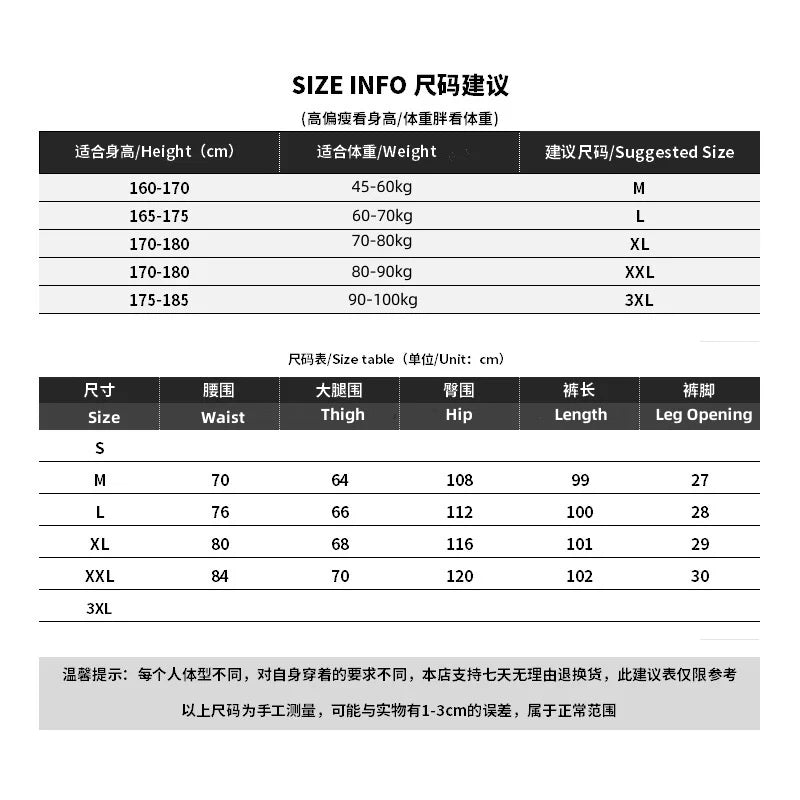 SIZE INFO 尺码建议

(高偏瘦看身高/体重胖看体重)

| 适合身高/Height（cm） | 适合体重/Weight | 建议尺码/Suggested Size |
|---|---|---|
| 160-170 | 45-60kg | M |
| 165-175 | 60-70kg | L |
| 170-180 | 70-80kg | XL |
| 170-180 | 80-90kg | XXL |
| 175-185 | 90-100kg | 3XL |

尺码表/Size table（单位/Unit：cm）

| 尺寸 Size | 腰围 Waist | 大腿围 Thigh | 臀围 Hip | 裤长 Length | 裤脚 Leg Opening |
|---|---|---|---|---|---|
| S | | | | | |
| M | 70 | 64 | 108 | 99 | 27 |
| L | 76 | 66 | 112 | 100 | 28 |
| XL | 80 | 68 | 116 | 101 | 29 |
| XXL | 84 | 70 | 120 | 102 | 30 |
| 3XL | | | | | |

温馨提示：每个人体型不同，对自身穿着的要求不同，本店支持七天无理由退换货，此建议表仅限参考

以上尺码为手工测量，可能与实物有1-3cm的误差，属于正常范围